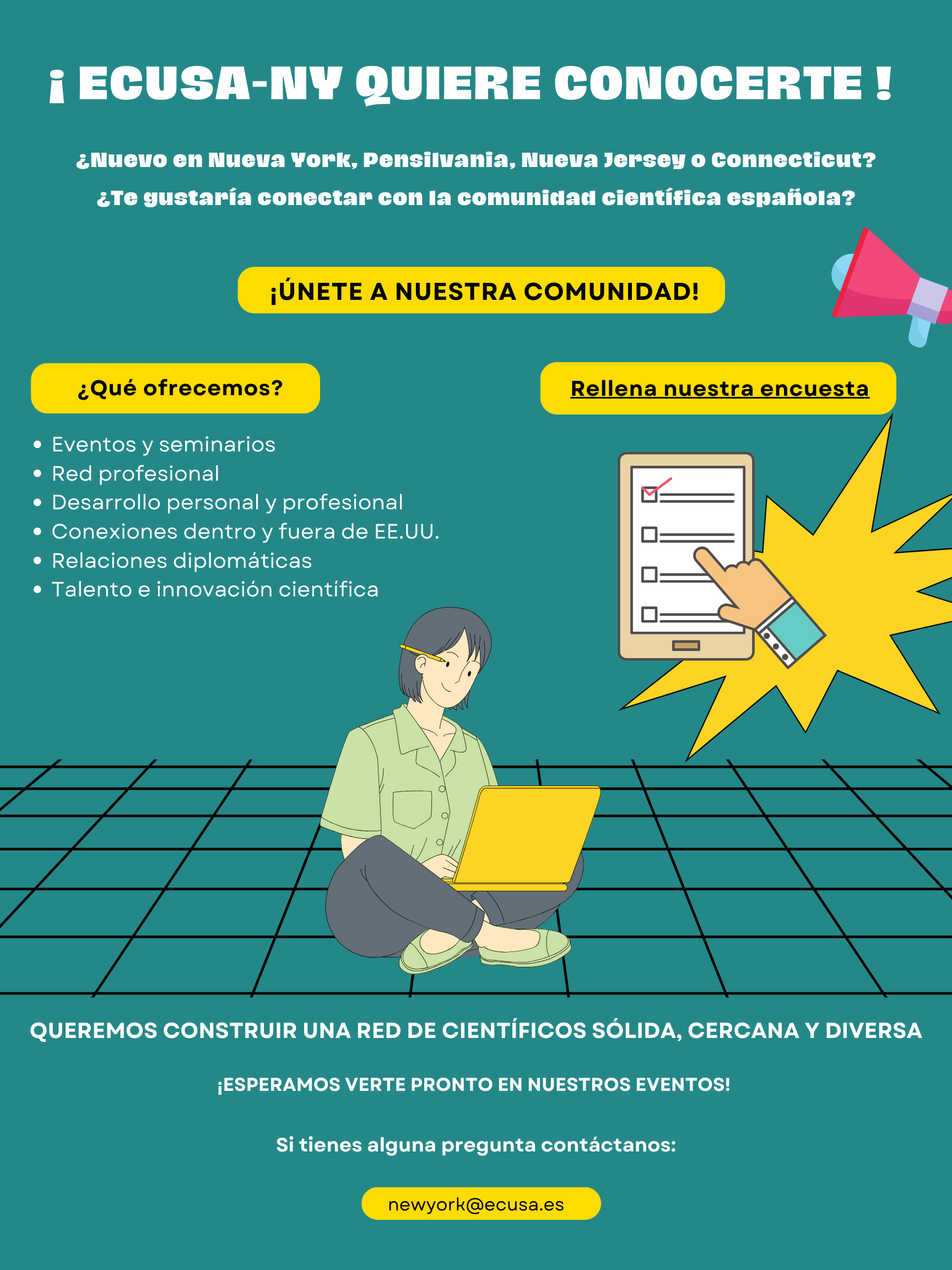 ¡ ECUSA-NY QUIERE CONOCERTE !

¿Nuevo en Nueva York, Pensilvania, Nueva Jersey o Connecticut?
¿Te gustaría conectar con la comunidad científica española?

¡ÚNETE A NUESTRA COMUNIDAD!

¿Qué ofrecemos?

- Eventos y seminarios
- Red profesional
- Desarrollo personal y profesional
- Conexiones dentro y fuera de EE.UU.
- Relaciones diplomáticas
- Talento e innovación científica

Rellena nuestra encuesta

QUEREMOS CONSTRUIR UNA RED DE CIENTÍFICOS SÓLIDA, CERCANA Y DIVERSA

¡ESPERAMOS VERTE PRONTO EN NUESTROS EVENTOS!

Si tienes alguna pregunta contáctanos:

newyork@ecusa.es